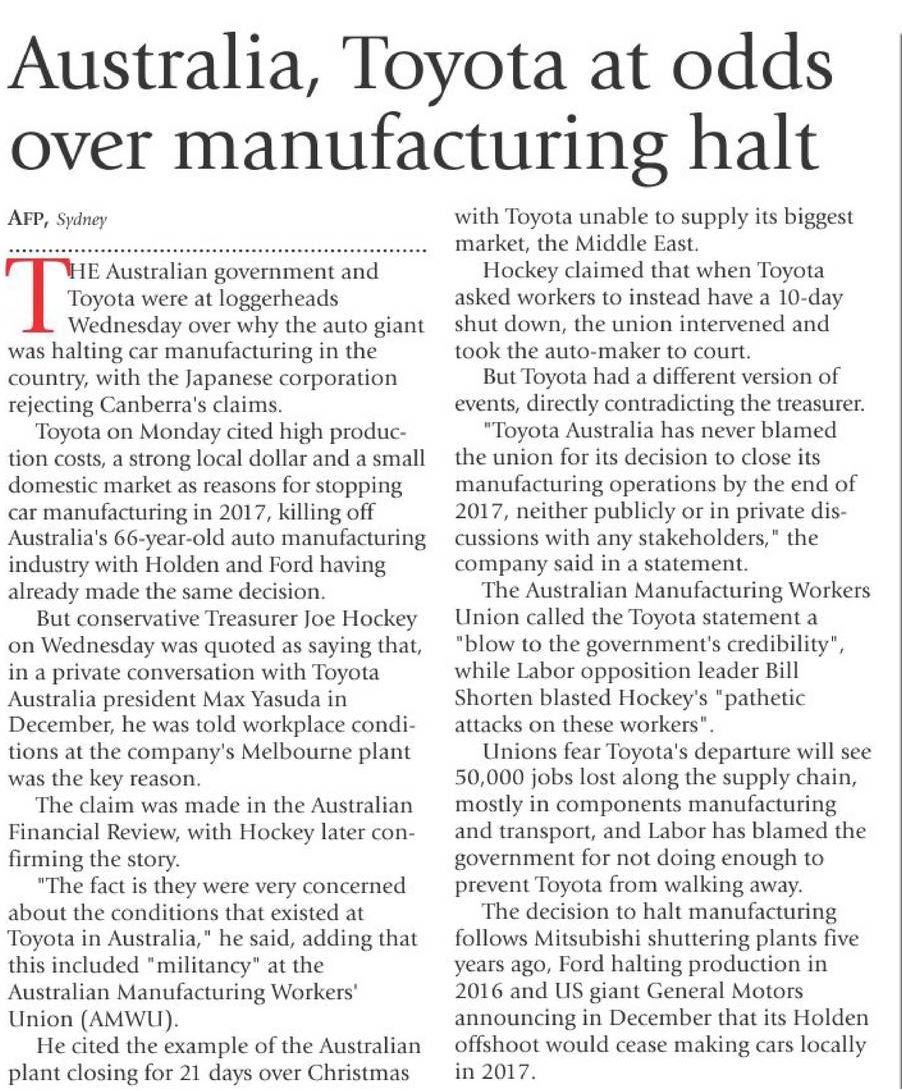 Australia, Toyota at odds over manufacturing halt

AFP, Sydney

THE Australian government and Toyota were at loggerheads Wednesday over why the auto giant was halting car manufacturing in the country, with the Japanese corporation rejecting Canberra's claims.

Toyota on Monday cited high production costs, a strong local dollar and a small domestic market as reasons for stopping car manufacturing in 2017, killing off Australia's 66-year-old auto manufacturing industry with Holden and Ford having already made the same decision.

But conservative Treasurer Joe Hockey on Wednesday was quoted as saying that, in a private conversation with Toyota Australia president Max Yasuda in December, he was told workplace conditions at the company's Melbourne plant was the key reason.

The claim was made in the Australian Financial Review, with Hockey later confirming the story.

"The fact is they were very concerned about the conditions that existed at Toyota in Australia," he said, adding that this included "militancy" at the Australian Manufacturing Workers' Union (AMWU).

He cited the example of the Australian plant closing for 21 days over Christmas with Toyota unable to supply its biggest market, the Middle East.

Hockey claimed that when Toyota asked workers to instead have a 10-day shut down, the union intervened and took the auto-maker to court.

But Toyota had a different version of events, directly contradicting the treasurer.

"Toyota Australia has never blamed the union for its decision to close its manufacturing operations by the end of 2017, neither publicly or in private discussions with any stakeholders," the company said in a statement.

The Australian Manufacturing Workers Union called the Toyota statement a "blow to the government's credibility", while Labor opposition leader Bill Shorten blasted Hockey's "pathetic attacks on these workers".

Unions fear Toyota's departure will see 50,000 jobs lost along the supply chain, mostly in components manufacturing and transport, and Labor has blamed the government for not doing enough to prevent Toyota from walking away.

The decision to halt manufacturing follows Mitsubishi shuttering plants five years ago, Ford halting production in 2016 and US giant General Motors announcing in December that its Holden offshoot would cease making cars locally in 2017.